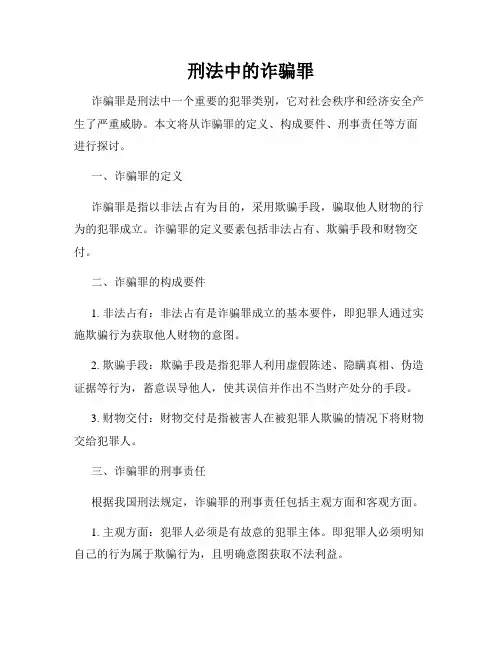 刑法中的诈骗罪

诈骗罪是刑法中一个重要的犯罪类别，它对社会秩序和经济安全产生了严重威胁。本文将从诈骗罪的定义、构成要件、刑事责任等方面进行探讨。

一、诈骗罪的定义

诈骗罪是指以非法占有为目的，采用欺骗手段，骗取他人财物的行为的犯罪成立。诈骗罪的定义要素包括非法占有、欺骗手段和财物交付。

二、诈骗罪的构成要件

1. 非法占有：非法占有是诈骗罪成立的基本要件，即犯罪人通过实施欺骗行为获取他人财物的意图。

2. 欺骗手段：欺骗手段是指犯罪人利用虚假陈述、隐瞒真相、伪造证据等行为，蓄意误导他人，使其误信并作出不当财产处分的手段。

3. 财物交付：财物交付是指被害人在被犯罪人欺骗的情况下将财物交给犯罪人。

三、诈骗罪的刑事责任

根据我国刑法规定，诈骗罪的刑事责任包括主观方面和客观方面。

1. 主观方面：犯罪人必须是有故意的犯罪主体。即犯罪人必须明知自己的行为属于欺骗行为，且明确意图获取不法利益。